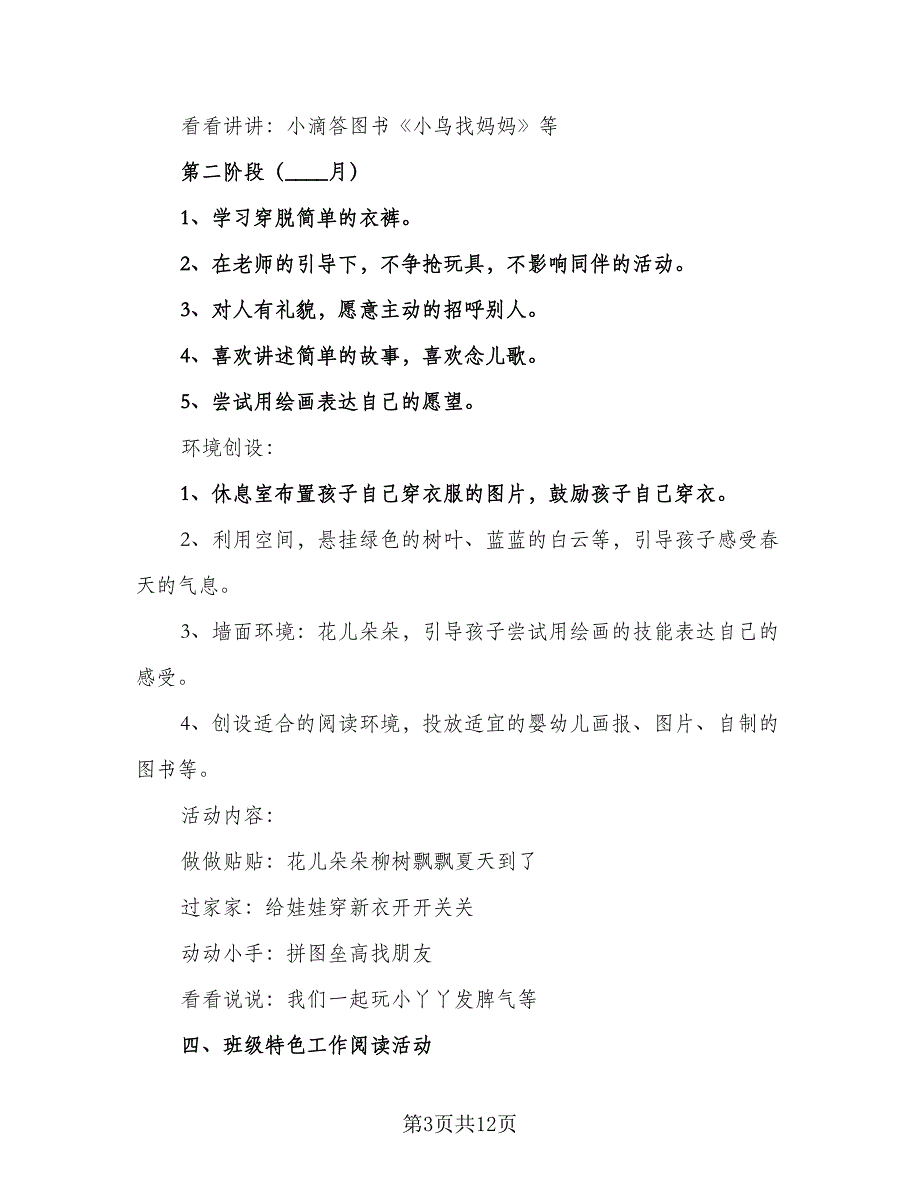 看看讲讲：小滴答图书《小鸟找妈妈》等

第二阶段（____月）

1、学习穿脱简单的衣裤。

2、在老师的引导下，不争抢玩具，不影响同伴的活动。

3、对人有礼貌，愿意主动的招呼别人。

4、喜欢讲述简单的故事，喜欢念儿歌。

5、尝试用绘画表达自己的愿望。

环境创设：

1、休息室布置孩子自己穿衣服的图片，鼓励孩子自己穿衣。

2、利用空间，悬挂绿色的树叶、蓝蓝的白云等，引导孩子感受春天的气息。

3、墙面环境：花儿朵朵，引导孩子尝试用绘画的技能表达自己的感受。

4、创设适合的阅读环境，投放适宜的婴幼儿画报、图片、自制的图书等。

活动内容：

做做贴贴：花儿朵朵柳树飘飘夏天到了

过家家：给娃娃穿新衣开开关关

动动小手：拼图垒高找朋友

看看说说：我们一起玩小丫丫发脾气等

四、班级特色工作阅读活动

第3页共12页